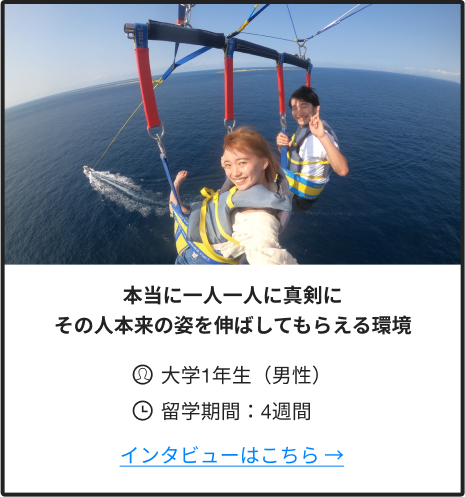 本当に一人一人に真剣に
その人本来の姿を伸ばしてもらえる環境

大学1年生（男性）

留学期間：4週間

インタビューはこちら →